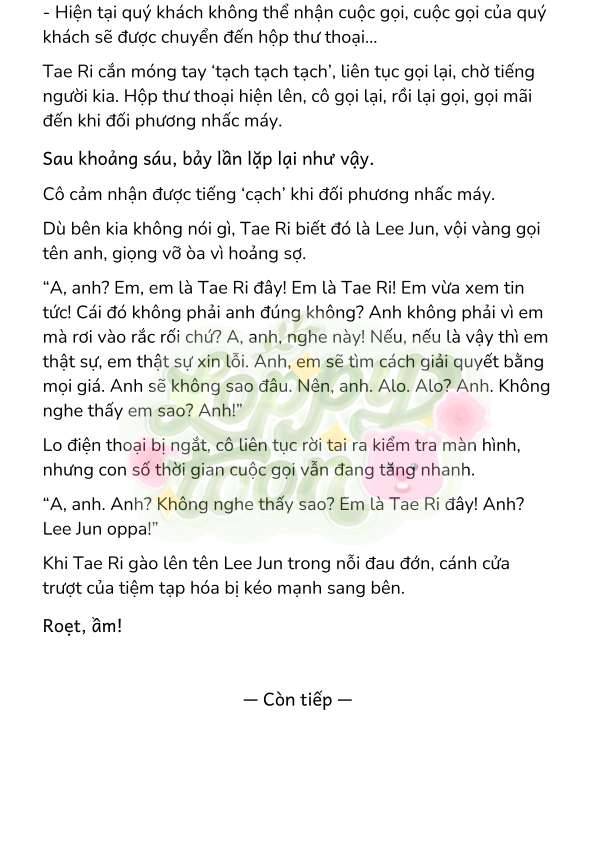 - Hiện tại quý khách không thể nhận cuộc gọi, cuộc gọi của quý khách sẽ được chuyển đến hộp thư thoại...

Tae Ri cắn móng tay ‘tạch tạch tạch’, liên tục gọi lại, chờ tiếng người kia. Hộp thư thoại hiện lên, cô gọi lại, rồi lại gọi, gọi mãi đến khi đối phương nhấc máy.

Sau khoảng sáu, bảy lần lặp lại như vậy.

Cô cảm nhận được tiếng ‘cạch’ khi đối phương nhấc máy.

Dù bên kia không nói gì, Tae Ri biết đó là Lee Jun, vội vàng gọi tên anh, giọng vỡ òa vì hoảng sợ.

“A, anh? Em, em là Tae Ri đây! Em là Tae Ri! Em vừa xem tin tức! Cái đó không phải anh đúng không? Anh không phải vì em mà rơi vào rắc rối chứ? A, anh, nghe này! Nếu, nếu là vậy thì em thật sự, em thật sự xin lỗi. Anh, em sẽ tìm cách giải quyết bằng mọi giá. Anh sẽ không sao đâu. Nên, anh. Alo. Alo? Anh. Không nghe thấy em sao? Anh!”

Lo điện thoại bị ngắt, cô liên tục rời tai ra kiểm tra màn hình, nhưng con số thời gian cuộc gọi vẫn đang tăng nhanh.

“A, anh. Anh? Không nghe thấy sao? Em là Tae Ri đây! Anh? Lee Jun oppa!”

Khi Tae Ri gào lên tên Lee Jun trong nỗi đau đớn, cánh cửa trượt của tiệm tạp hóa bị kéo mạnh sang bên.

Roẹt, ầm!

— Còn tiếp —